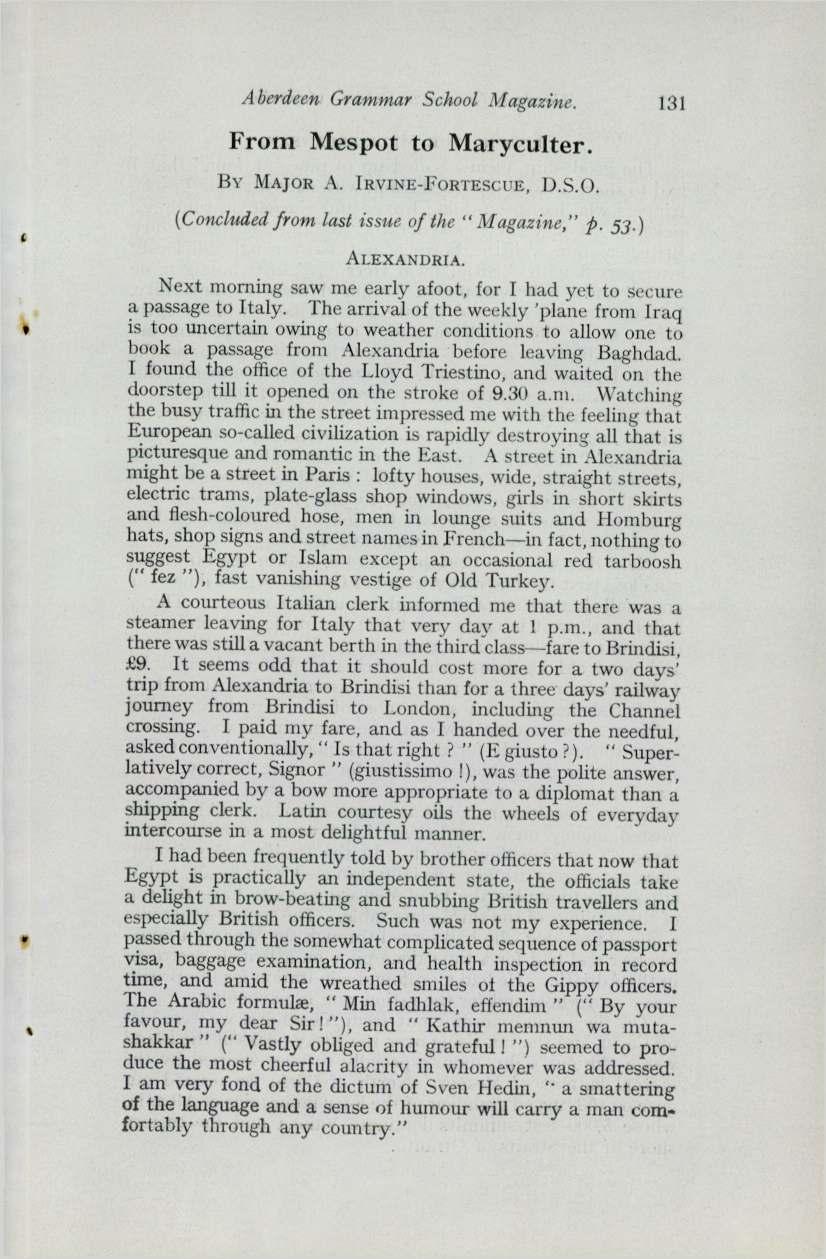 Aberdeen Grammar School Magazine. 131

From Mespot to Maryculter.

By Major A. Irvine-Fortescue, D.S.O.

(Concluded from last issue of the "Magazine," p. 53.)

Alexandria.

Next morning saw me early afoot, for I had yet to secure a passage to Italy. The arrival of the weekly 'plane from Iraq is too uncertain owing to weather conditions to allow one to book a passage from Alexandria before leaving Baghdad. I found the office of the Lloyd Triestino, and waited on the doorstep till it opened on the stroke of 9.30 a.m. Watching the busy traffic in the street impressed me with the feeling that European so-called civilization is rapidly destroying all that is picturesque and romantic in the East. A street in Alexandria might be a street in Paris : lofty houses, wide, straight streets, electric trams, plate-glass shop windows, girls in short skirts and flesh-coloured hose, men in lounge suits and Homburg hats, shop signs and street names in French—in fact, nothing to suggest Egypt or Islam except an occasional red tarboosh ("fez"), fast vanishing vestige of Old Turkey.

A courteous Italian clerk informed me that there was a steamer leaving for Italy that very day at 1 p.m., and that there was still a vacant berth in the third class—fare to Brindisi, £9. It seems odd that it should cost more for a two days' trip from Alexandria to Brindisi than for a three days' railway journey from Brindisi to London, including the Channel crossing. I paid my fare, and as I handed over the needful, asked conventionally, "Is that right ?" (E giusto ?). "Superlatively correct, Signor" (giustissimo !), was the polite answer, accompanied by a bow more appropriate to a diplomat than a shipping clerk. Latin courtesy oils the wheels of everyday intercourse in a most delightful manner.

I had been frequently told by brother officers that now that Egypt is practically an independent state, the officials take a delight in brow-beating and snubbing British travellers and especially British officers. Such was not my experience. I passed through the somewhat complicated sequence of passport visa, baggage examination, and health inspection in record time, and amid the wreathed smiles of the Gippy officers. The Arabic formulæ, "Min fadhlak, effendim" ("By your favour, my dear Sir!"), and "Kathir memnun wa mutashakkar" ("Vastly obliged and grateful!") seemed to produce the most cheerful alacrity in whomever was addressed. I am very fond of the dictum of Sven Hedin, "a smattering of the language and a sense of humour will carry a man comfortably through any country."